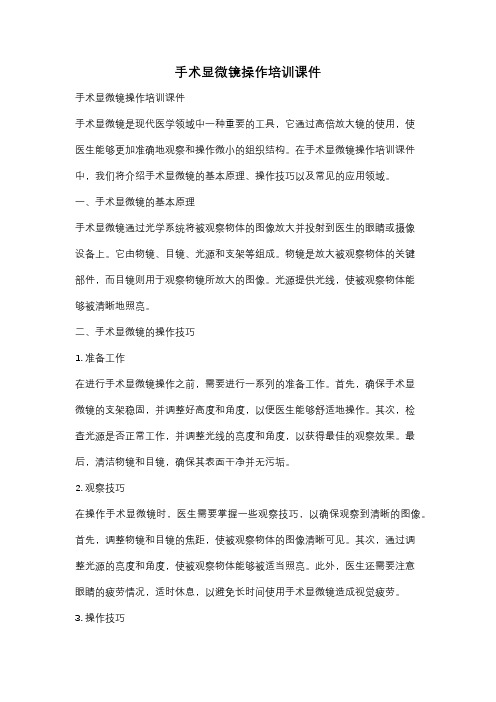 手术显微镜操作培训课件

手术显微镜操作培训课件

手术显微镜是现代医学领域中一种重要的工具，它通过高倍放大镜的使用，使医生能够更加准确地观察和操作微小的组织结构。在手术显微镜操作培训课件中，我们将介绍手术显微镜的基本原理、操作技巧以及常见的应用领域。

一、手术显微镜的基本原理

手术显微镜通过光学系统将被观察物体的图像放大并投射到医生的眼睛或摄像设备上。它由物镜、目镜、光源和支架等组成。物镜是放大被观察物体的关键部件，而目镜则用于观察物镜所放大的图像。光源提供光线，使被观察物体能够被清晰地照亮。

二、手术显微镜的操作技巧

1. 准备工作

在进行手术显微镜操作之前，需要进行一系列的准备工作。首先，确保手术显微镜的支架稳固，并调整好高度和角度，以便医生能够舒适地操作。其次，检查光源是否正常工作，并调整光线的亮度和角度，以获得最佳的观察效果。最后，清洁物镜和目镜，确保其表面干净并无污垢。

2. 观察技巧

在操作手术显微镜时，医生需要掌握一些观察技巧，以确保观察到清晰的图像。首先，调整物镜和目镜的焦距，使被观察物体的图像清晰可见。其次，通过调整光源的亮度和角度，使被观察物体能够被适当照亮。此外，医生还需要注意眼睛的疲劳情况，适时休息，以避免长时间使用手术显微镜造成视觉疲劳。

3. 操作技巧